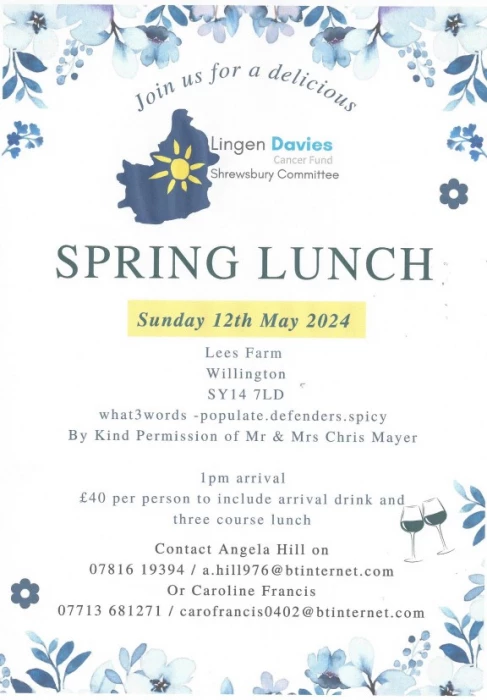 Join us for a delicious

Lingen Davies
Cancer Fund
Shrewsbury Committee

SPRING LUNCH

Sunday 12th May 2024

Lees Farm
Willington
SY14 7LD
what3words -populate.defenders.spicy
By Kind Permission of Mr & Mrs Chris Mayer

1pm arrival
£40 per person to include arrival drink and three course lunch

Contact Angela Hill on
07816 19394 / a.hill976@btinternet.com
Or Caroline Francis
07713 681271 / carofrancis0402@btinternet.com